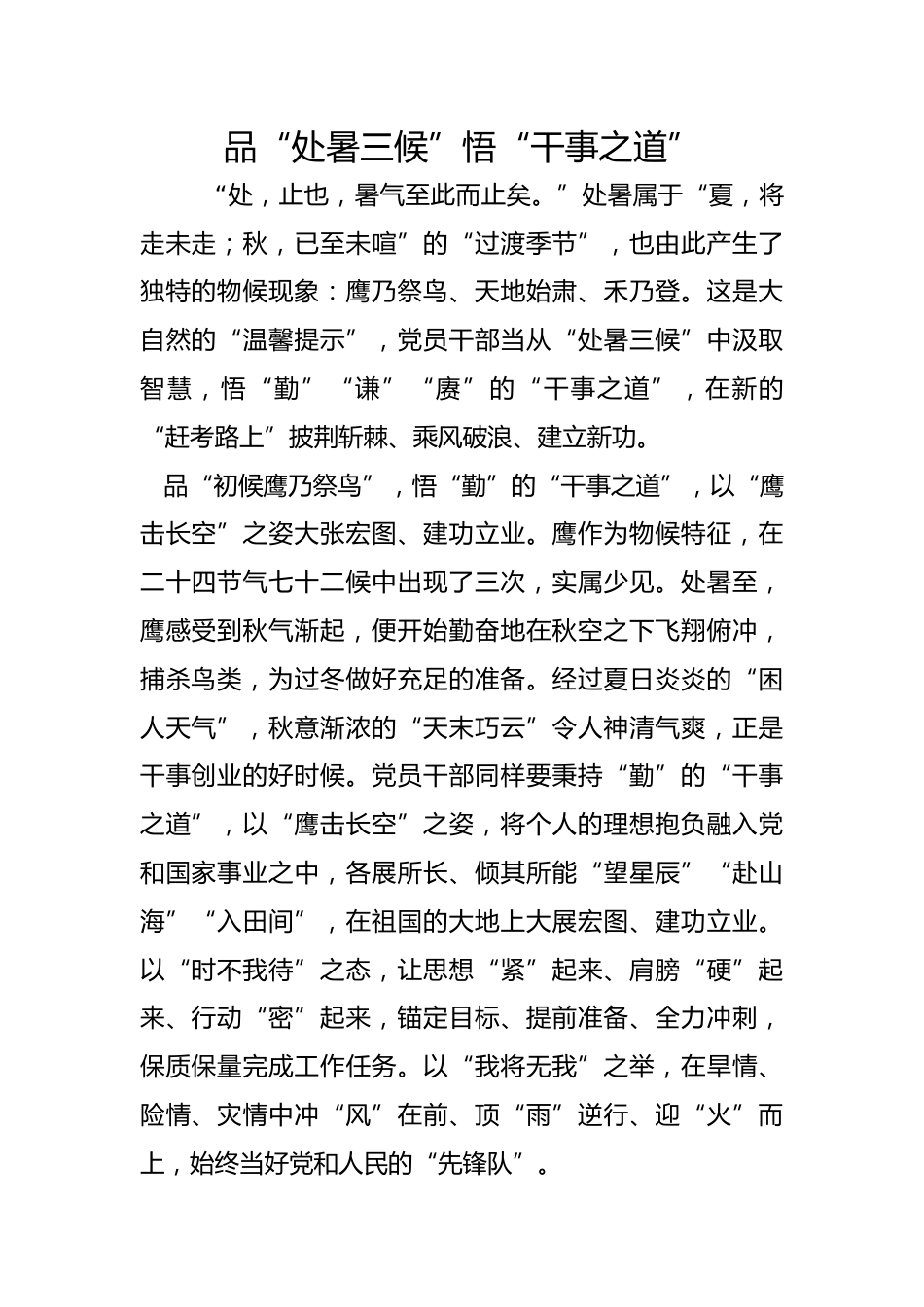 品“处暑三候”悟“干事之道”

“处，止也，暑气至此而止矣。”处暑属于“夏，将走未走；秋，已至未喧”的“过渡季节”，也由此产生了独特的物候现象：鹰乃祭鸟、天地始肃、禾乃登。这是大自然的“温馨提示”，党员干部当从“处暑三候”中汲取智慧，悟“勤”“谦”“赓”的“干事之道”，在新的“赶考路上”披荆斩棘、乘风破浪、建立新功。

品“初候鹰乃祭鸟”，悟“勤”的“干事之道”，以“鹰击长空”之姿大张宏图、建功立业。鹰作为物候特征，在二十四节气七十二候中出现了三次，实属少见。处暑至，鹰感受到秋气渐起，便开始勤奋地在秋空之下飞翔俯冲，捕杀鸟类，为过冬做好充足的准备。经过夏日炎炎的“困人天气”，秋意渐浓的“天末巧云”令人神清气爽，正是干事创业的好时候。党员干部同样要秉持“勤”的“干事之道”，以“鹰击长空”之姿，将个人的理想抱负融入党和国家事业之中，各展所长、倾其所能“望星辰”“赴山海”“入田间”，在祖国的大地上大展宏图、建功立业。以“时不我待”之态，让思想“紧”起来、肩膀“硬”起来、行动“密”起来，锚定目标、提前准备、全力冲刺，保质保量完成工作任务。以“我将无我”之举，在旱情、险情、灾情中冲“风”在前、顶“雨”逆行、迎“火”而上，始终当好党和人民的“先锋队”。